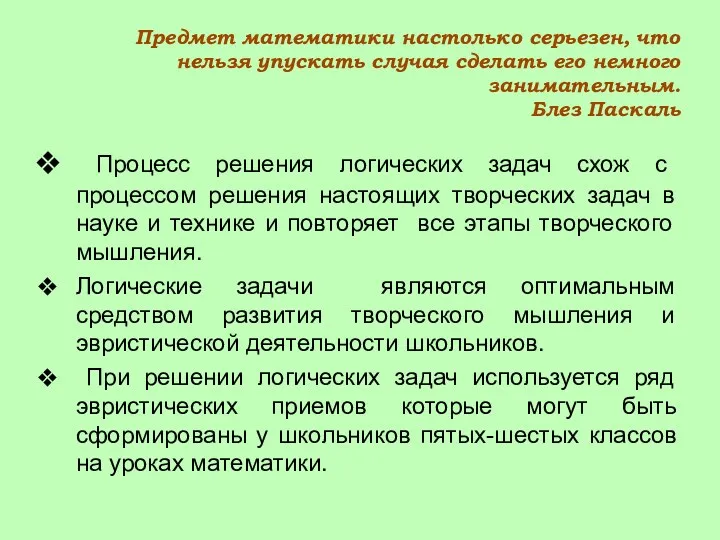 Предмет математики настолько серьезен, что нельзя упускать случая сделать его немного занимательным.
Блез Паскаль

❖ Процесс решения логических задач схож с процессом решения настоящих творческих задач в науке и технике и повторяет все этапы творческого мышления.

❖ Логические задачи являются оптимальным средством развития творческого мышления и эвристической деятельности школьников.

❖ При решении логических задач используется ряд эвристических приемов которые могут быть сформированы у школьников пятых-шестых классов на уроках математики.